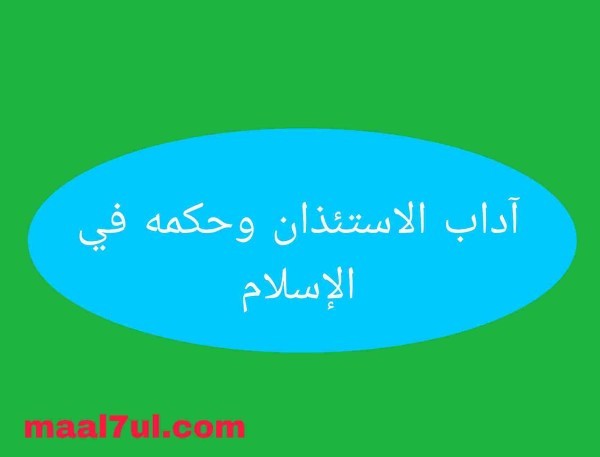 آداب الاستئذان وحكمه في الإسلام

maal7ul.com